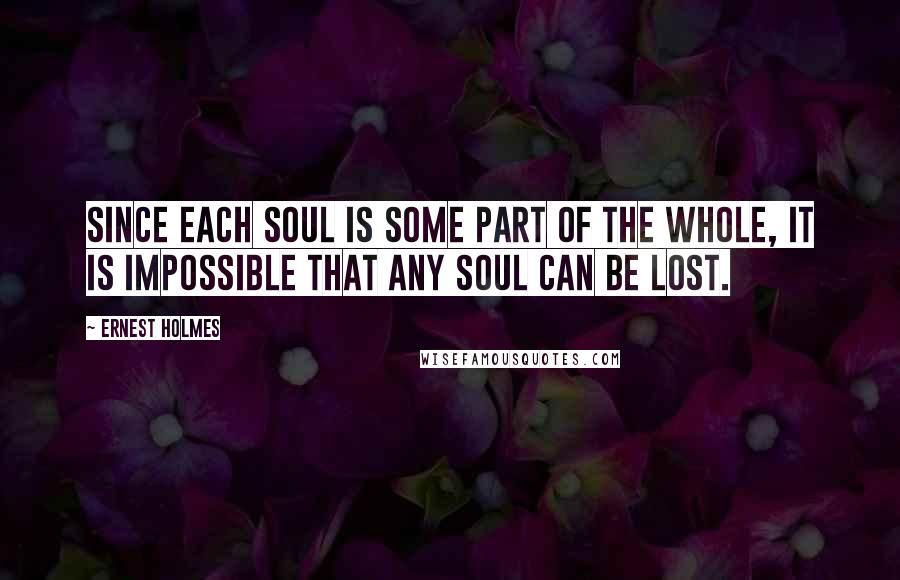 SINCE EACH SOUL IS SOME PART OF THE WHOLE, IT IS IMPOSSIBLE THAT ANY SOUL CAN BE LOST.

~ ERNEST HOLMES

WISEFAMOUSQUOTES.COM